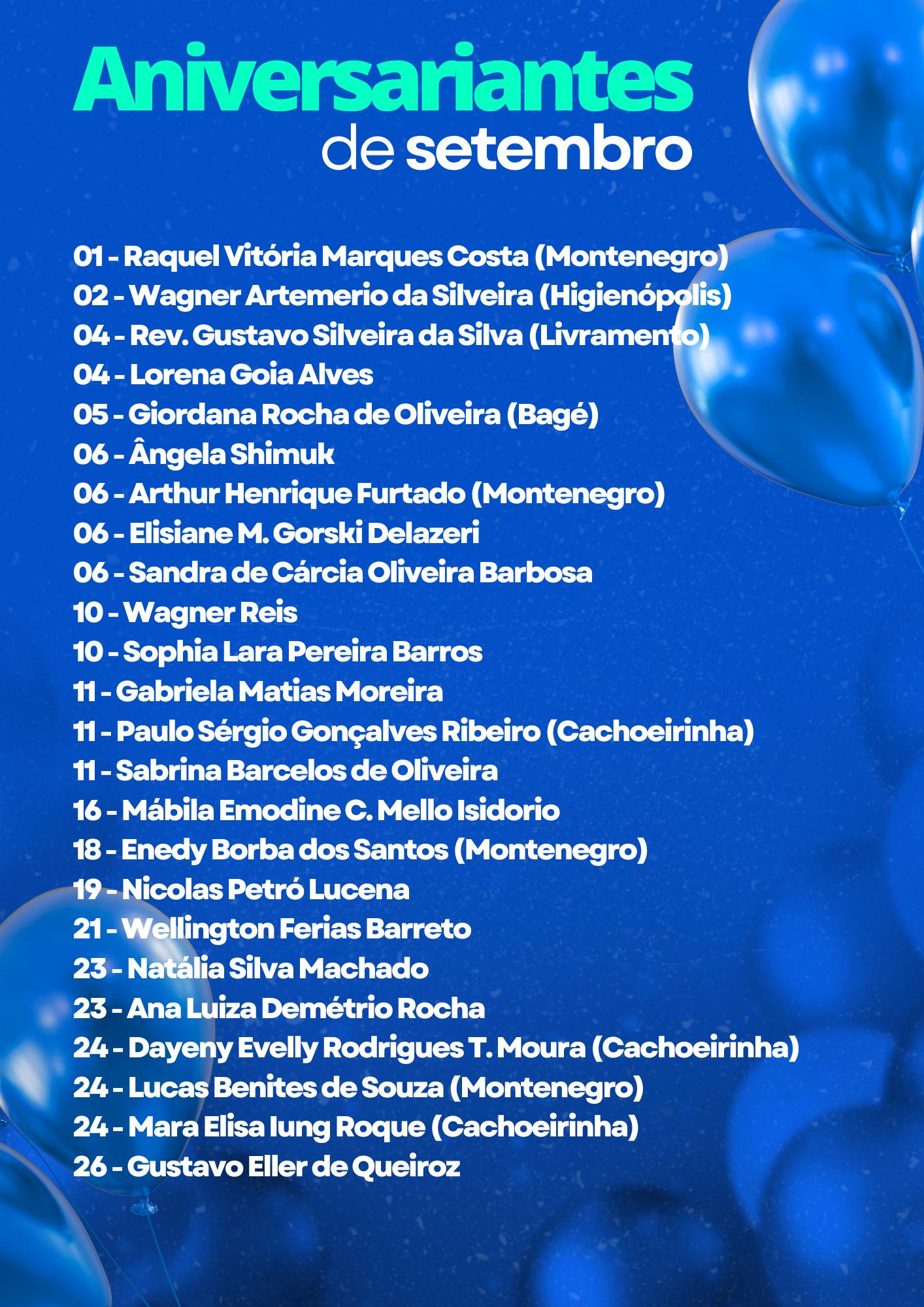 Aniversariantes
de setembro

01 - Raquel Vitória Marques Costa (Montenegro)
02 - Wagner Artemerio da Silveira (Higienópolis)
04 - Rev. Gustavo Silveira da Silva (Livramento)
04 - Lorena Goia Alves
05 - Giordana Rocha de Oliveira (Bagé)
06 - Ângela Shimuk
06 - Arthur Henrique Furtado (Montenegro)
06 - Elisiane M. Gorski Delazeri
06 - Sandra de Cárcia Oliveira Barbosa
10 - Wagner Reis
10 - Sophia Lara Pereira Barros
11 - Gabriela Matias Moreira
11 - Paulo Sérgio Gonçalves Ribeiro (Cachoeirinha)
11 - Sabrina Barcelos de Oliveira
16 - Mábila Emodine C. Mello Isidorio
18 - Enedy Borba dos Santos (Montenegro)
19 - Nicolas Petró Lucena
21 - Wellington Ferias Barreto
23 - Natália Silva Machado
23 - Ana Luiza Demétrio Rocha
24 - Dayeny Evelly Rodrigues T. Moura (Cachoeirinha)
24 - Lucas Benites de Souza (Montenegro)
24 - Mara Elisa Iung Roque (Cachoeirinha)
26 - Gustavo Eller de Queiroz